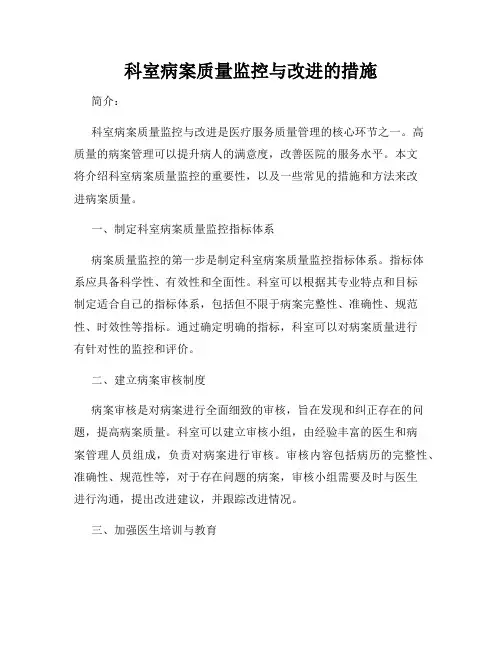 科室病案质量监控与改进的措施

简介：

科室病案质量监控与改进是医疗服务质量管理的核心环节之一。高质量的病案管理可以提升病人的满意度，改善医院的服务水平。本文将介绍科室病案质量监控的重要性，以及一些常见的措施和方法来改进病案质量。

一、制定科室病案质量监控指标体系

病案质量监控的第一步是制定科室病案质量监控指标体系。指标体系应具备科学性、有效性和全面性。科室可以根据其专业特点和目标制定适合自己的指标体系，包括但不限于病案完整性、准确性、规范性、时效性等指标。通过确定明确的指标，科室可以对病案质量进行有针对性的监控和评价。

二、建立病案审核制度

病案审核是对病案进行全面细致的审核，旨在发现和纠正存在的问题，提高病案质量。科室可以建立审核小组，由经验丰富的医生和病案管理人员组成，负责对病案进行审核。审核内容包括病历的完整性、准确性、规范性等，对于存在问题的病案，审核小组需要及时与医生进行沟通，提出改进建议，并跟踪改进情况。

三、加强医生培训与教育